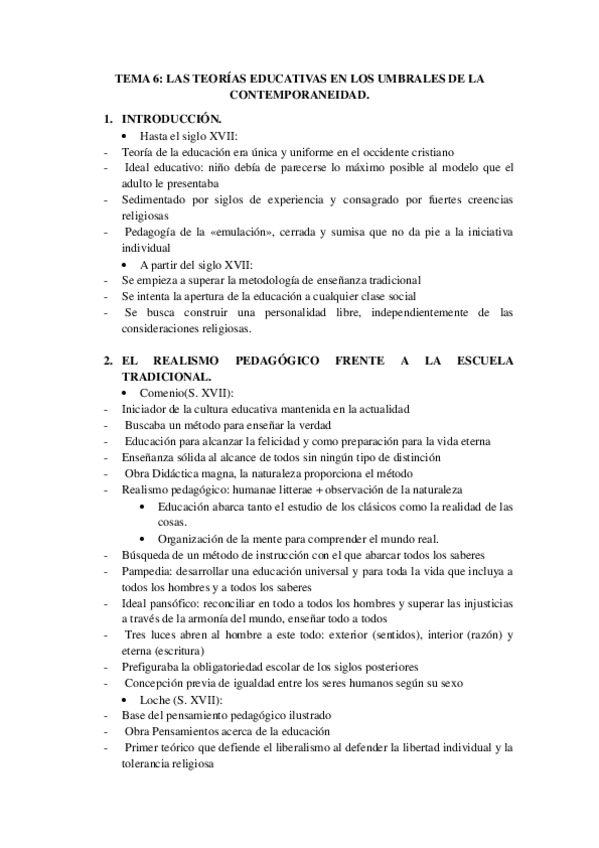 TEMA 6: LAS TEORÍAS EDUCATIVAS EN LOS UMBRALES DE LA CONTEMPORANEIDAD.

1. INTRODUCCIÓN.

• Hasta el siglo XVII:
- Teoría de la educación era única y uniforme en el occidente cristiano
- Ideal educativo: niño debía de parecerse lo máximo posible al modelo que el adulto le presentaba
- Sedimentado por siglos de experiencia y consagrado por fuertes creencias religiosas
- Pedagogía de la «emulación», cerrada y sumisa que no da pie a la iniciativa individual

• A partir del siglo XVII:
- Se empieza a superar la metodología de enseñanza tradicional
- Se intenta la apertura de la educación a cualquier clase social
- Se busca construir una personalidad libre, independientemente de las consideraciones religiosas.

2. EL REALISMO PEDAGÓGICO FRENTE A LA ESCUELA TRADICIONAL.

• Comenio(S. XVII):
- Iniciador de la cultura educativa mantenida en la actualidad
- Buscaba un método para enseñar la verdad
- Educación para alcanzar la felicidad y como preparación para la vida eterna
- Enseñanza sólida al alcance de todos sin ningún tipo de distinción
- Obra Didáctica magna, la naturaleza proporciona el método
- Realismo pedagógico: humanae litterae + observación de la naturaleza
  • Educación abarca tanto el estudio de los clásicos como la realidad de las cosas.
  • Organización de la mente para comprender el mundo real.
- Búsqueda de un método de instrucción con el que abarcar todos los saberes
- Pampedia: desarrollar una educación universal y para toda la vida que incluya a todos los hombres y a todos los saberes
- Ideal pansófico: reconciliar en todo a todos los hombres y superar las injusticias a través de la armonía del mundo, enseñar todo a todos
- Tres luces abren al hombre a este todo: exterior (sentidos), interior (razón) y eterna (escritura)
- Prefiguraba la obligatoriedad escolar de los siglos posteriores
- Concepción previa de igualdad entre los seres humanos según su sexo

• Loche (S. XVII):
- Base del pensamiento pedagógico ilustrado
- Obra Pensamientos acerca de la educación
- Primer teórico que defiende el liberalismo al defender la libertad individual y la tolerancia religiosa